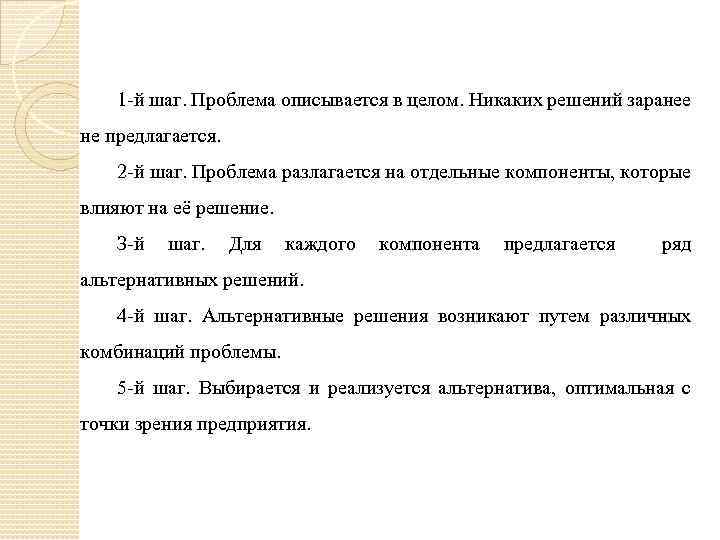 1-й шаг. Проблема описывается в целом. Никаких решений заранее не предлагается.

2-й шаг. Проблема разлагается на отдельные компоненты, которые влияют на её решение.

3-й шаг. Для каждого компонента предлагается ряд альтернативных решений.

4-й шаг. Альтернативные решения возникают путем различных комбинаций проблемы.

5-й шаг. Выбирается и реализуется альтернатива, оптимальная с точки зрения предприятия.